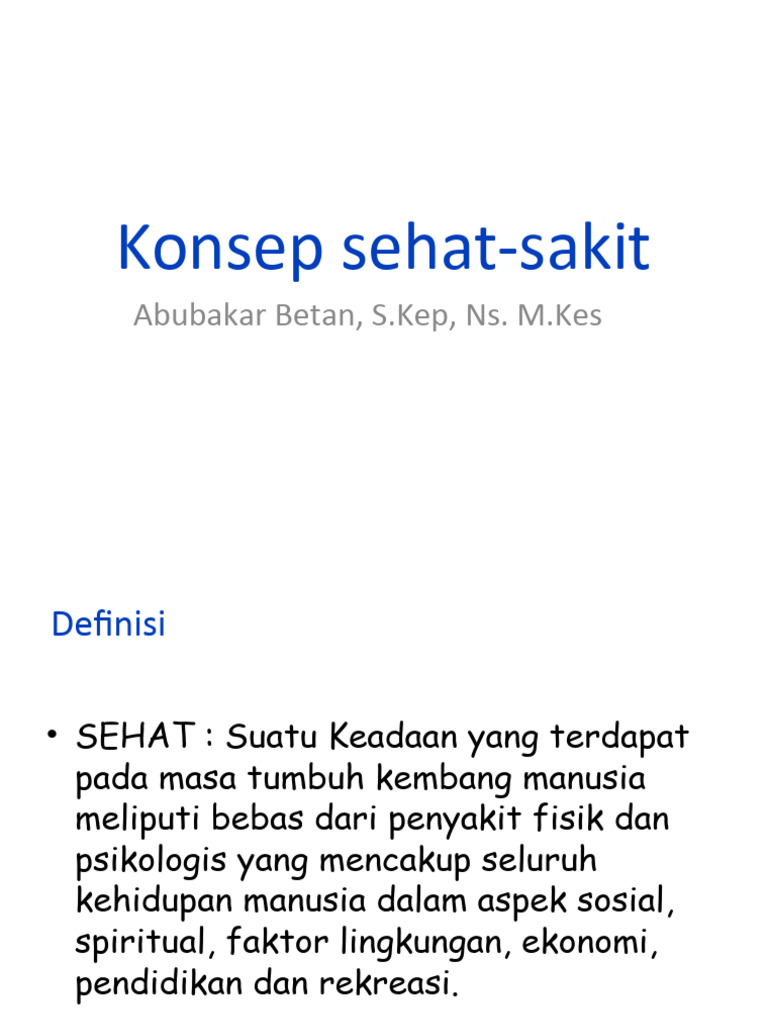 Konsep sehat-sakit

Abubakar Betan, S.Kep, Ns. M.Kes

Definisi

• SEHAT : Suatu Keadaan yang terdapat pada masa tumbuh kembang manusia meliputi bebas dari penyakit fisik dan psikologis yang mencakup seluruh kehidupan manusia dalam aspek sosial, spiritual, faktor lingkungan, ekonomi, pendidikan dan rekreasi.